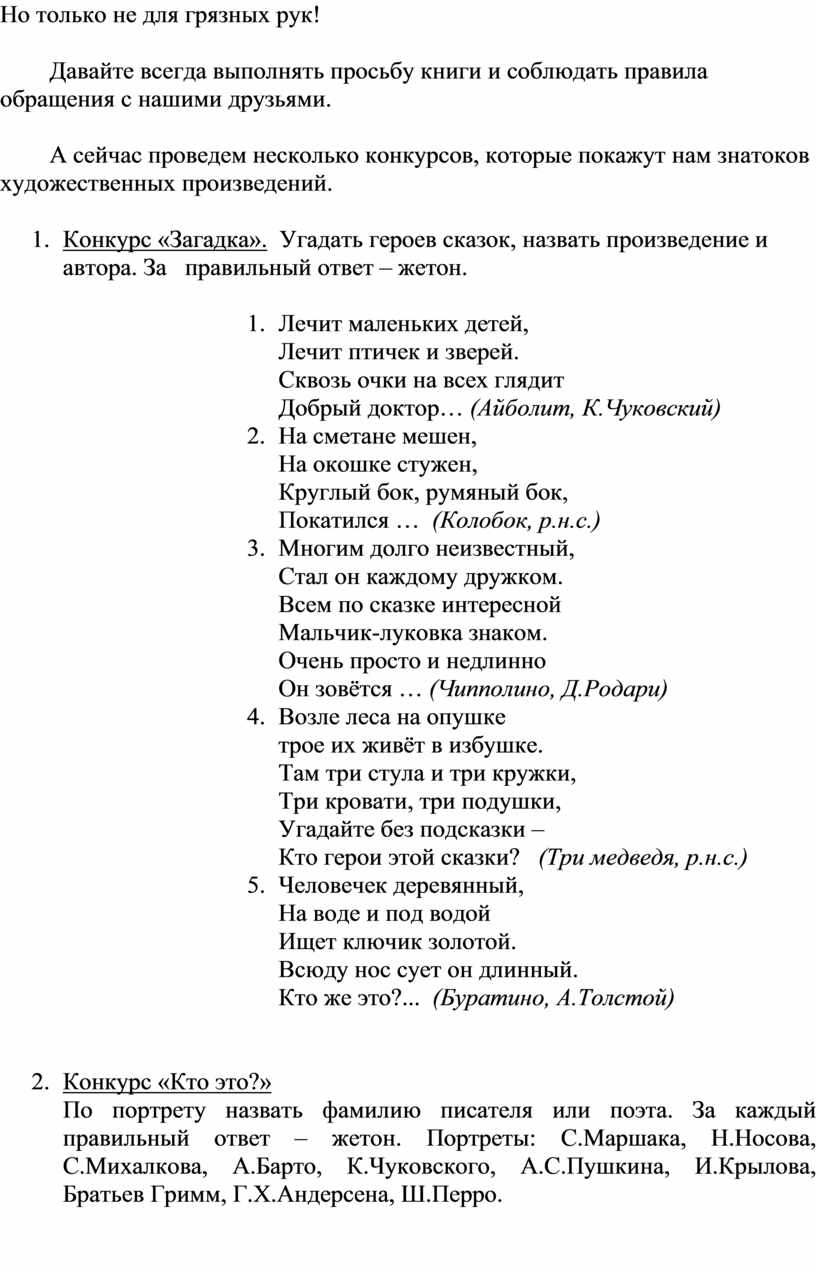 Но только не для грязных рук!

Давайте всегда выполнять просьбу книги и соблюдать правила обращения с нашими друзьями.

А сейчас проведем несколько конкурсов, которые покажут нам знатоков художественных произведений.

1. Конкурс «Загадка». Угадать героев сказок, назвать произведение и автора. За правильный ответ – жетон.

1. Лечит маленьких детей,
Лечит птичек и зверей.
Сквозь очки на всех глядит
Добрый доктор… (Айболит, К.Чуковский)
2. На сметане мешен,
На окошке стужен,
Круглый бок, румяный бок,
Покатился … (Колобок, р.н.с.)
3. Многим долго неизвестный,
Стал он каждому дружком.
Всем по сказке интересной
Мальчик-луковка знаком.
Очень просто и недлинно
Он зовётся … (Чипполино, Д.Родари)
4. Возле леса на опушке
трое их живёт в избушке.
Там три стула и три кружки,
Три кровати, три подушки,
Угадайте без подсказки –
Кто герои этой сказки? (Три медведя, р.н.с.)
5. Человечек деревянный,
На воде и под водой
Ищет ключик золотой.
Всюду нос сует он длинный.
Кто же это?... (Буратино, А.Толстой)

2. Конкурс «Кто это?»
По портрету назвать фамилию писателя или поэта. За каждый правильный ответ – жетон. Портреты: С.Маршака, Н.Носова, С.Михалкова, А.Барто, К.Чуковского, А.С.Пушкина, И.Крылова, Братьев Гримм, Г.Х.Андерсена, Ш.Перро.